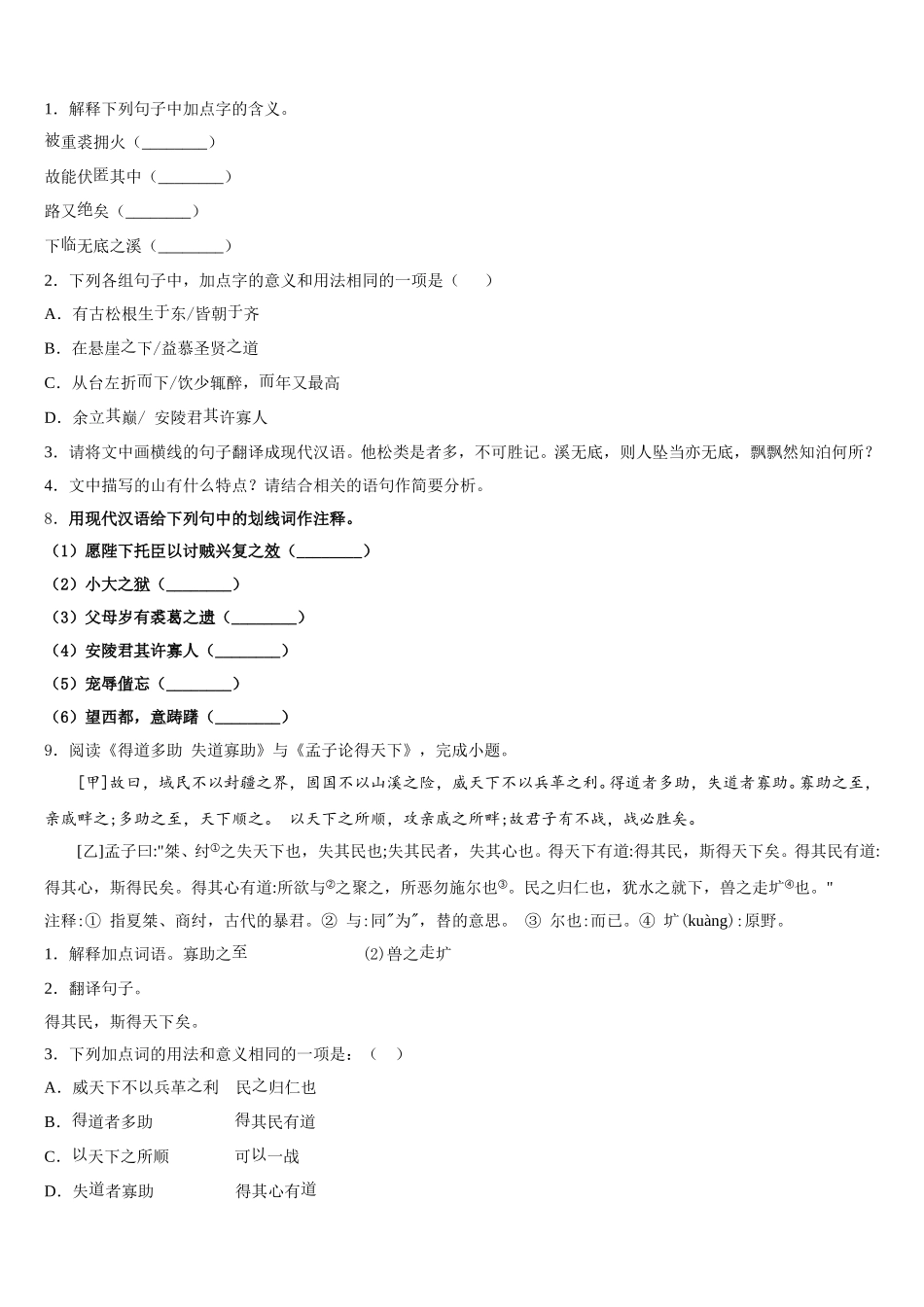 1．解释下列句子中加点字的含义。

被重裘拥火（________）

故能伏匿其中（________）

路又绝矣（________）

下临无底之溪（________）

2．下列各组句子中，加点字的意义和用法相同的一项是（　　）

A．有古松根生于东/皆朝于齐

B．在悬崖之下/益慕圣贤之道

C．从台左折而下/饮少辄醉，而年又最高

D．余立其巅/ 安陵君其许寡人

3．请将文中画横线的句子翻译成现代汉语。他松类是者多，不可胜记。溪无底，则人坠当亦无底，飘飘然知泊何所？

4．文中描写的山有什么特点？请结合相关的语句作简要分析。

8．用现代汉语给下列句中的划线词作注释。

（1）愿陛下托臣以讨贼兴复之效（________）

（2）小大之狱（________）

（3）父母岁有裘葛之遗（________）

（4）安陵君其许寡人（________）

（5）宠辱偕忘（________）

（6）望西都，意踌躇（________）

9．阅读《得道多助 失道寡助》与《孟子论得天下》，完成小题。

[甲]故曰，域民不以封疆之界，固国不以山溪之险，威天下不以兵革之利。得道者多助，失道者寡助。寡助之至，亲戚畔之；多助之至，天下顺之。 以天下之所顺，攻亲戚之所畔；故君子有不战，战必胜矣。

[乙]孟子曰:"桀、纣①之失天下也，失其民也;失其民者，失其心也。得天下有道:得其民，斯得天下矣。得其民有道:得其心，斯得民矣。得其心有道:所欲与②之聚之，所恶勿施尔也③。民之归仁也，犹水之就下，兽之走圹④也。"

注释:① 指夏桀、商纣，古代的暴君。② 与:同"为"，替的意思。 ③ 尔也:而已。④ 圹(kuàng):原野。

1．解释加点词语。寡助之至　　　　⑵兽之走圹

2．翻译句子。

得其民，斯得天下矣。

3．下列加点词的用法和意义相同的一项是：（　）

A．威天下不以兵革之利　民之归仁也

B．得道者多助　　　得其民有道

C．以天下之所顺　　　可以一战

D．失道者寡助　　　得其心有道